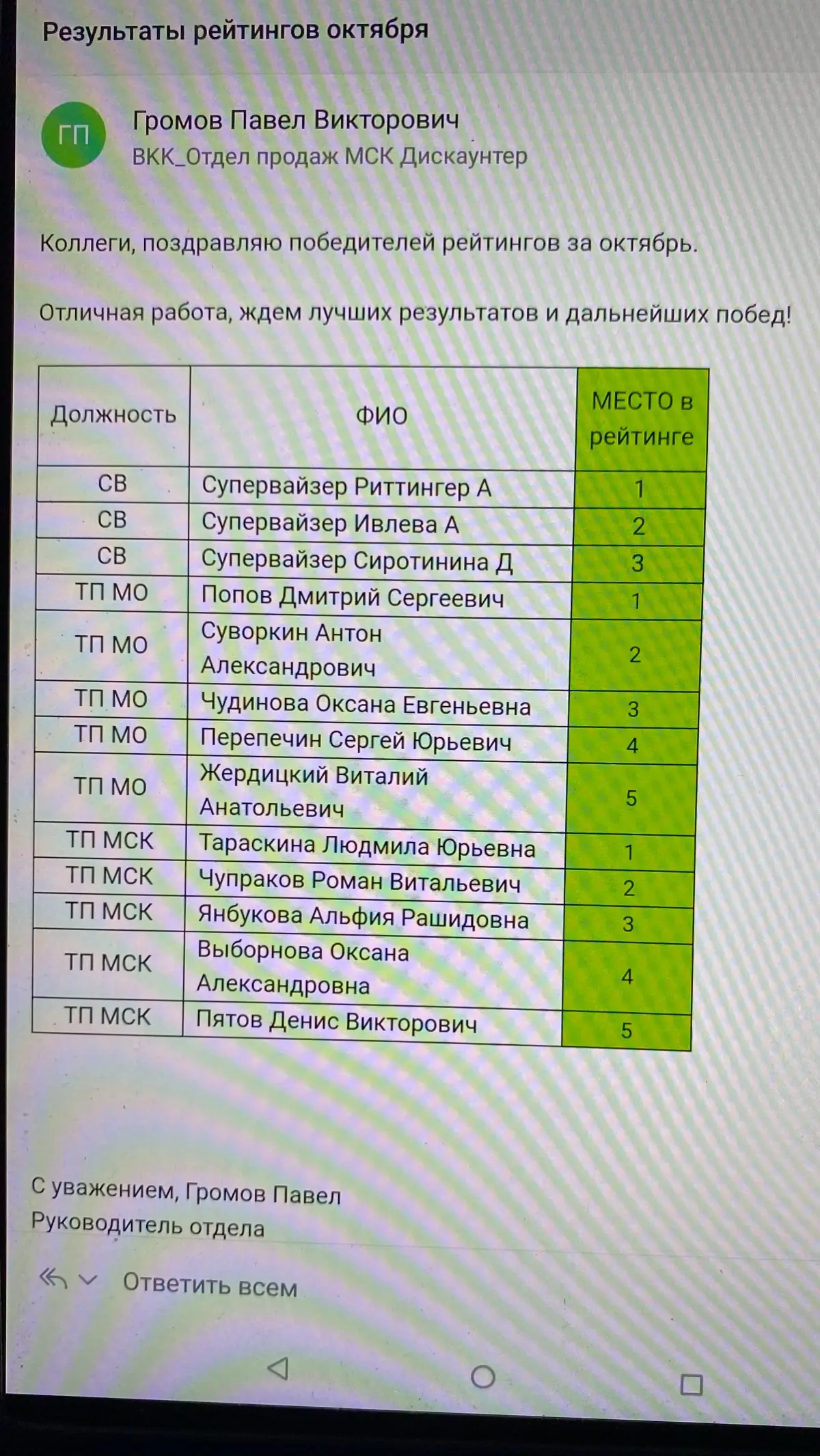 Результаты рейтингов октября

ГП

Громов Павел Викторович
ВКК_Отдел продаж МСК Дискаунтер

Коллеги, поздравляю победителей рейтингов за октябрь.

Отличная работа, ждем лучших результатов и дальнейших побед!

| Должность | ФИО | МЕСТО в рейтинге |
|---|---|---|
| СВ | Супервайзер Риттингер А | 1 |
| СВ | Супервайзер Ивлева А | 2 |
| СВ | Супервайзер Сиротинина Д | 3 |
| ТП МО | Попов Дмитрий Сергеевич | 1 |
| ТП МО | Суворкин Антон Александрович | 2 |
| ТП МО | Чудинова Оксана Евгеньевна | 3 |
| ТП МО | Перепечин Сергей Юрьевич | 4 |
| ТП МО | Жердицкий Виталий Анатольевич | 5 |
| ТП МСК | Тараскина Людмила Юрьевна | 1 |
| ТП МСК | Чупраков Роман Витальевич | 2 |
| ТП МСК | Янбукова Альфия Рашидовна | 3 |
| ТП МСК | Выборнова Оксана Александровна | 4 |
| ТП МСК | Пятов Денис Викторович | 5 |

С уважением, Громов Павел
Руководитель отдела

Ответить всем